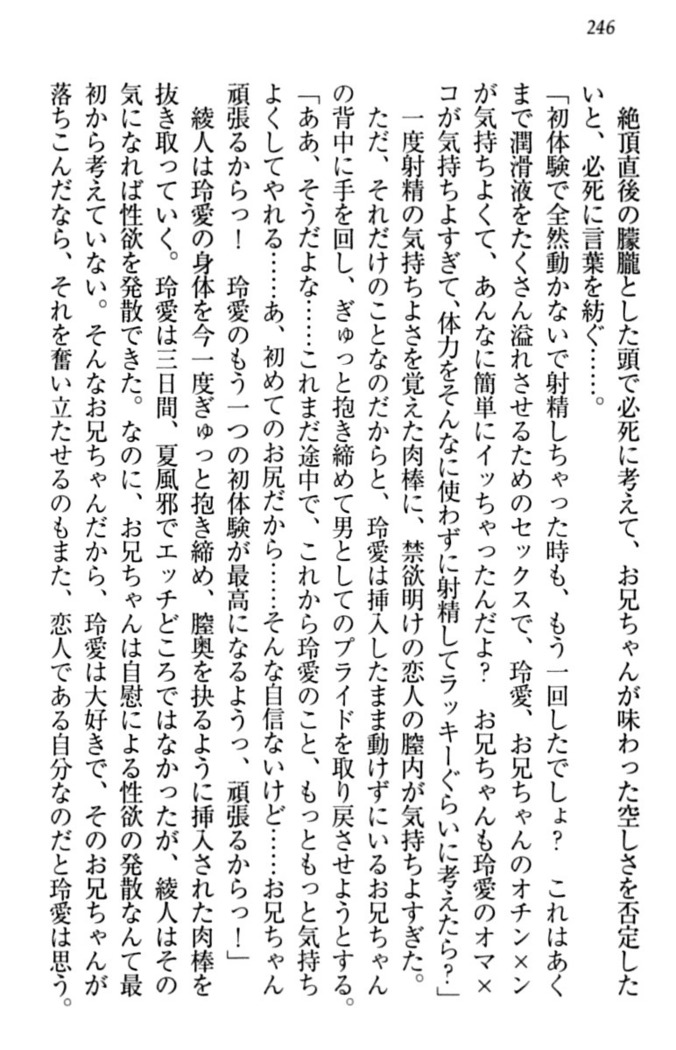 246

絶頂直後の朦朧とした頭で必死に考えて、お兄ちゃんが味わった空しさを否定したいと、必死に言葉を紡ぐ……。

「初体験で全然動かないで射精しちゃった時も、もう一回したでしょ？　これはあくまで潤滑液をたくさん溢れさせるためのセックスで、玲愛、お兄ちゃんのオチン×ンが気持ちよくて、あんなに簡単にイッちゃったんだよ？　お兄ちゃんも玲愛のオマ×コが気持ちよすぎて、体力をそんなに使わずに射精してラッキーぐらいに考えたら？」

一度射精の気持ちよさを覚えた肉棒に、禁欲明けの恋人の膣内が気持ちよすぎた。ただ、それだけのことなのだからと、玲愛は挿入したまま動けずにいるお兄ちゃんの背中に手を回し、ぎゅっと抱き締めて男としてのプライドを取り戻させようとする。

「ああ、そうだよな……これまだ途中で、これから玲愛のこと、もっともっと気持ちよくしてやれる……あ、初めてのお尻だから……そんな自信ないけど……お兄ちゃん頑張るからっ！　玲愛のもう一つの初体験が最高になるようっ、頑張るからっ！」

綾人は玲愛の身体を今一度ぎゅっと抱き締め、膣奥を抉るように挿入された肉棒を抜き取っていく。玲愛は三日間、夏風邪でエッチどころではなかったが、綾人はその気になれば性欲を発散できた。なのに、お兄ちゃんは自慰による性欲の発散なんて最初から考えていない。そんなお兄ちゃんだから、玲愛は大好きで、そのお兄ちゃんが落ちこんだなら、それを奮い立たせるのもまた、恋人である自分なのだと玲愛は思う。